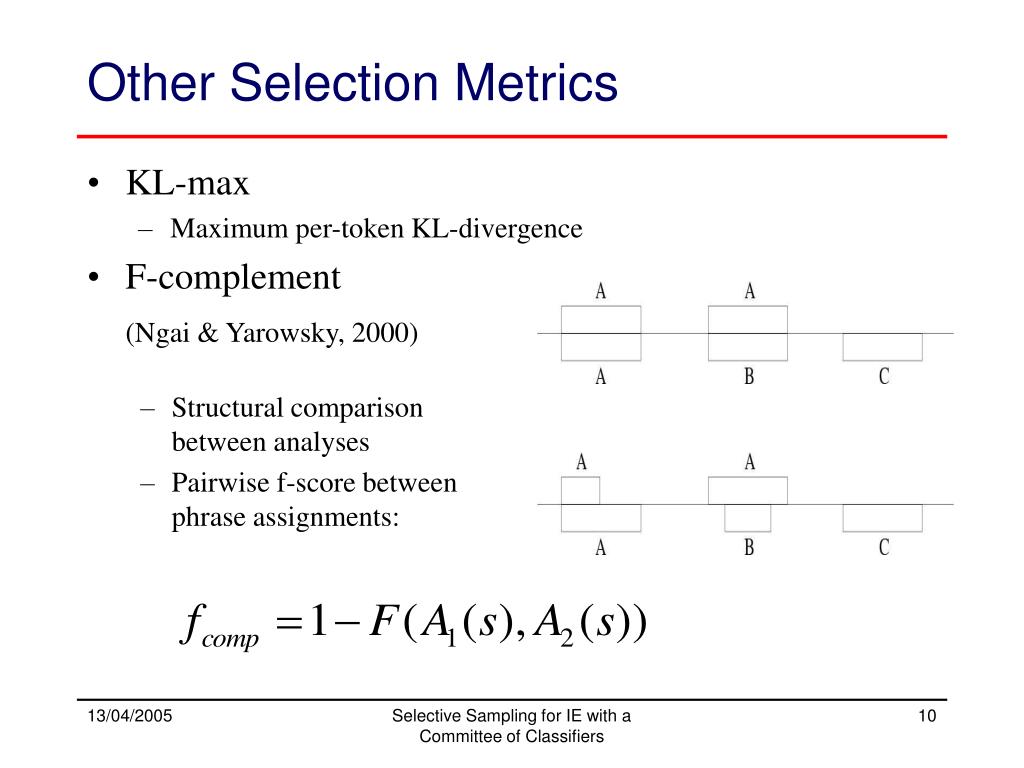 Other Selection Metrics

• KL-max
– Maximum per-token KL-divergence
• F-complement
(Ngai & Yarowsky, 2000)
– Structural comparison between analyses
– Pairwise f-score between phrase assignments:

A A
A B C

A A
A B C

$f_{comp} = 1 - F(A_1(s), A_2(s))$

13/04/2005

Selective Sampling for IE with a Committee of Classifiers

10